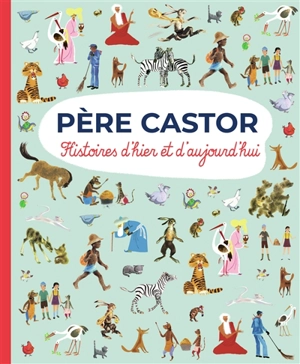 PÈRE CASTOR
Histoires d'hier et d'aujourd'hui